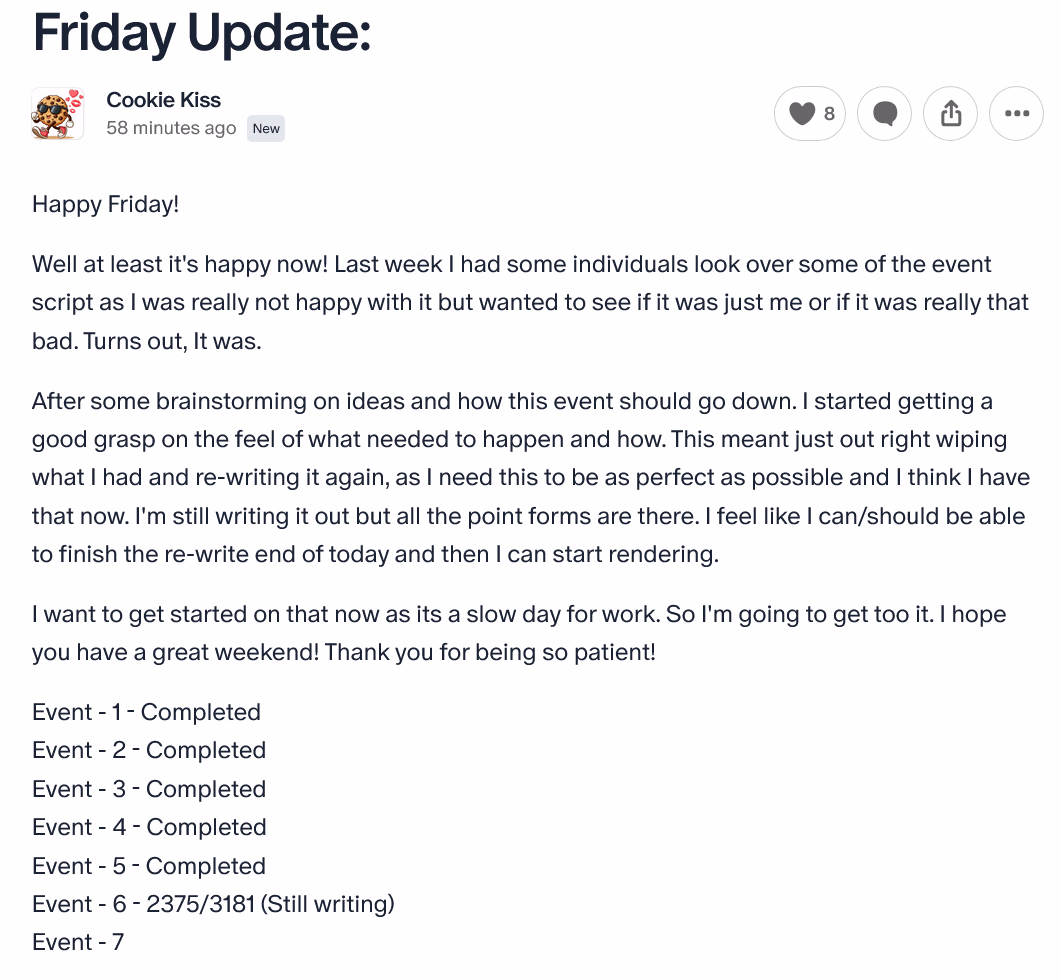 Friday Update:

Cookie Kiss
58 minutes ago New

8

Happy Friday!

Well at least it's happy now! Last week I had some individuals look over some of the event script as I was really not happy with it but wanted to see if it was just me or if it was really that bad. Turns out, It was.

After some brainstorming on ideas and how this event should go down. I started getting a good grasp on the feel of what needed to happen and how. This meant just out right wiping what I had and re-writing it again, as I need this to be as perfect as possible and I think I have that now. I'm still writing it out but all the point forms are there. I feel like I can/should be able to finish the re-write end of today and then I can start rendering.

I want to get started on that now as its a slow day for work. So I'm going to get too it. I hope you have a great weekend! Thank you for being so patient!

Event - 1 - Completed
Event - 2 - Completed
Event - 3 - Completed
Event - 4 - Completed
Event - 5 - Completed
Event - 6 - 2375/3181 (Still writing)
Event - 7